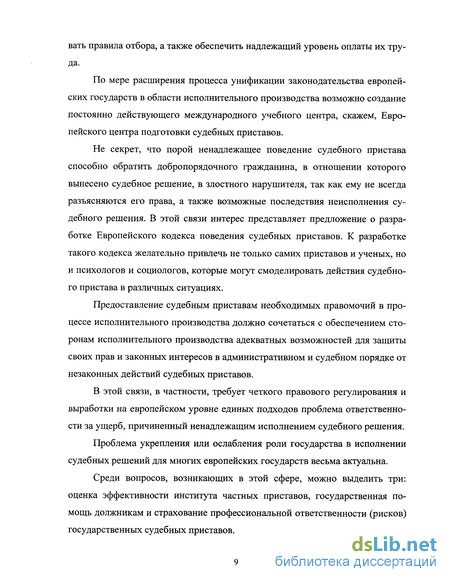 вать правила отбора, а также обеспечить надлежащий уровень оплаты их труда.

По мере расширения процесса унификации законодательства европейских государств в области исполнительного производства возможно создание постоянно действующего международного учебного центра, скажем, Европейского центра подготовки судебных приставов.

Не секрет, что порой ненадлежащее поведение судебного пристава способно обратить добропорядочного гражданина, в отношении которого вынесено судебное решение, в злостного нарушителя, так как ему не всегда разъясняются его права, а также возможные последствия неисполнения судебного решения. В этой связи интерес представляет предложение о разработке Европейского кодекса поведения судебных приставов. К разработке такого кодекса желательно привлечь не только самих приставов и ученых, но и психологов и социологов, которые могут смоделировать действия судебного пристава в различных ситуациях.

Предоставление судебным приставам необходимых правомочий в процессе исполнительного производства должно сочетаться с обеспечением сторонам исполнительного производства адекватных возможностей для защиты своих прав и законных интересов в административном и судебном порядке от незаконных действий судебных приставов.

В этой связи, в частности, требует четкого правового регулирования и выработки на европейском уровне единых подходов проблема ответственности за ущерб, причиненный ненадлежащим исполнением судебного решения.

Проблема укрепления или ослабления роли государства в исполнении судебных решений для многих европейских государств весьма актуальна.

Среди вопросов, возникающих в этой сфере, можно выделить три: оценка эффективности института частных приставов, государственная помощь должникам и страхование профессиональной ответственности (рисков) государственных судебных приставов.

9

dsLib.net
библиотека диссертаций